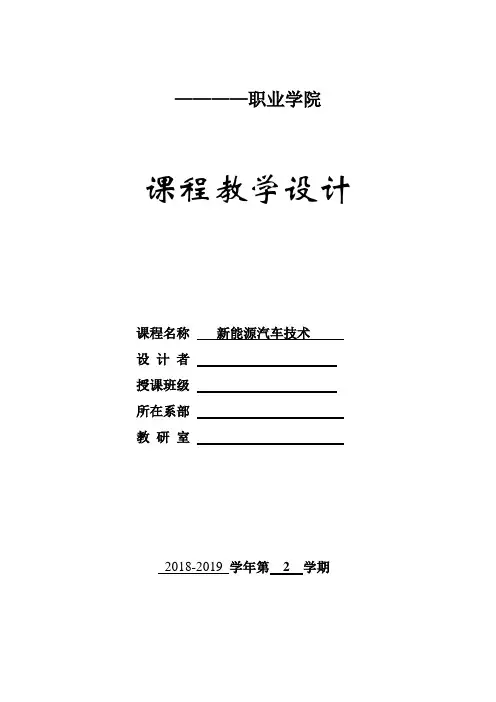 ————职业学院

课程教学设计

课程名称 新能源汽车技术
设 计 者
授课班级
所在系部
教 研 室

2018-2019 学年第 2 学期